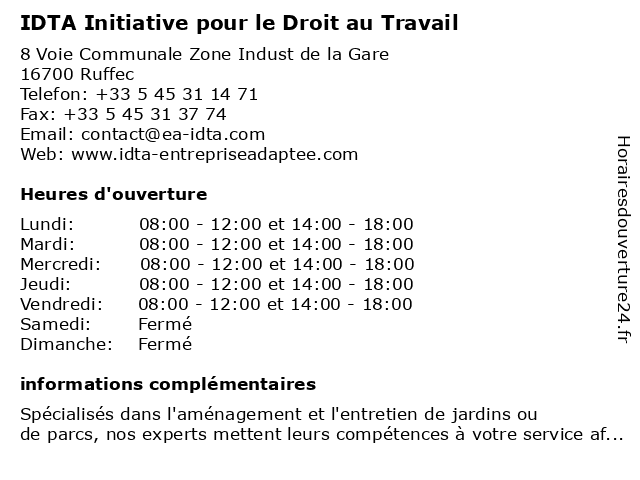 IDTA Initiative pour le Droit au Travail

8 Voie Communale Zone Indust de la Gare
16700 Ruffec
Telefon: +33 5 45 31 14 71
Fax: +33 5 45 31 37 74
Email: contact@ea-idta.com
Web: www.idta-entrepriseadaptee.com

Heures d'ouverture

| | |
|---|---|
| Lundi: | 08:00 - 12:00 et 14:00 - 18:00 |
| Mardi: | 08:00 - 12:00 et 14:00 - 18:00 |
| Mercredi: | 08:00 - 12:00 et 14:00 - 18:00 |
| Jeudi: | 08:00 - 12:00 et 14:00 - 18:00 |
| Vendredi: | 08:00 - 12:00 et 14:00 - 18:00 |
| Samedi: | Fermé |
| Dimanche: | Fermé |

informations complémentaires

Spécialisés dans l'aménagement et l'entretien de jardins ou de parcs, nos experts mettent leurs compétences à votre service af...

Horairesdouverture24.fr